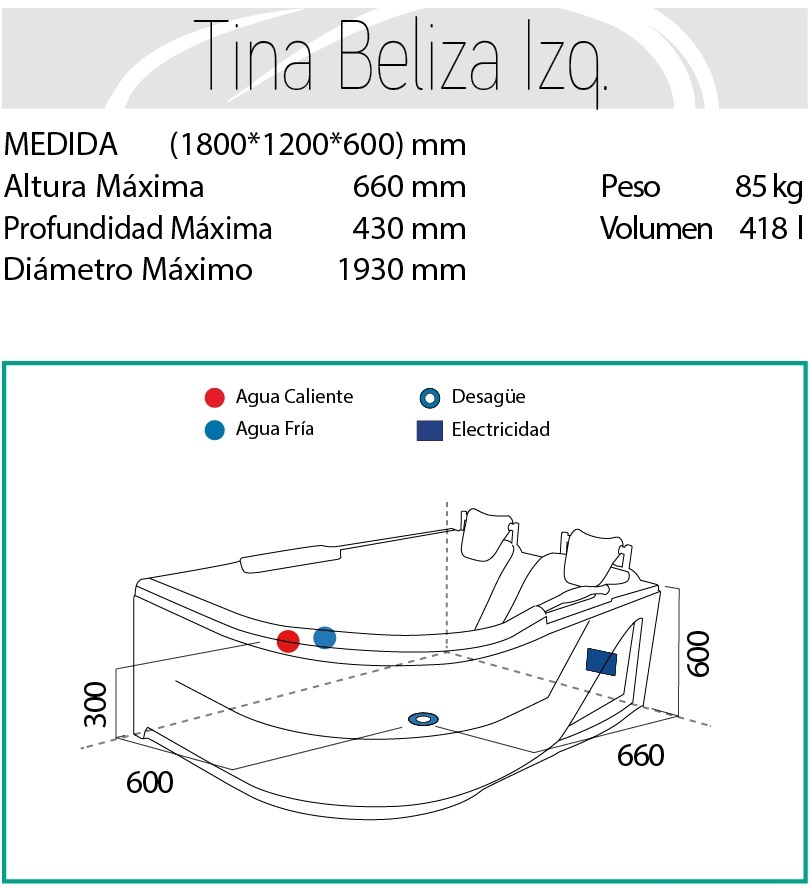 Tina Beliza Izq.

MEDIDA (1800*1200*600) mm
Altura Máxima 660 mm
Profundidad Máxima 430 mm
Diámetro Máximo 1930 mm

Peso 85 kg
Volumen 418 l

Agua Caliente
Agua Fría
Desagüe
Electricidad

300
600
600
660